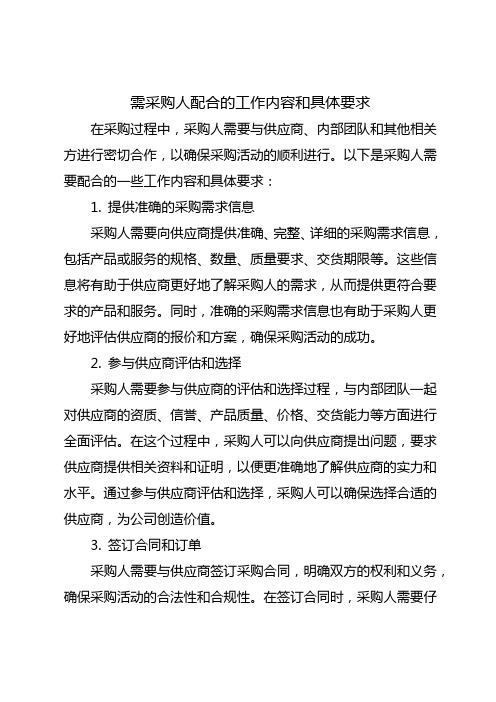 需采购人配合的工作内容和具体要求

在采购过程中，采购人需要与供应商、内部团队和其他相关方进行密切合作，以确保采购活动的顺利进行。以下是采购人需要配合的一些工作内容和具体要求：

1. 提供准确的采购需求信息

采购人需要向供应商提供准确、完整、详细的采购需求信息，包括产品或服务的规格、数量、质量要求、交货期限等。这些信息将有助于供应商更好地了解采购人的需求，从而提供更符合要求的产品和服务。同时，准确的采购需求信息也有助于采购人更好地评估供应商的报价和方案，确保采购活动的成功。

2. 参与供应商评估和选择

采购人需要参与供应商的评估和选择过程，与内部团队一起对供应商的资质、信誉、产品质量、价格、交货能力等方面进行全面评估。在这个过程中，采购人可以向供应商提出问题，要求供应商提供相关资料和证明，以便更准确地了解供应商的实力和水平。通过参与供应商评估和选择，采购人可以确保选择合适的供应商，为公司创造价值。

3. 签订合同和订单

采购人需要与供应商签订采购合同，明确双方的权利和义务，确保采购活动的合法性和合规性。在签订合同时，采购人需要仔